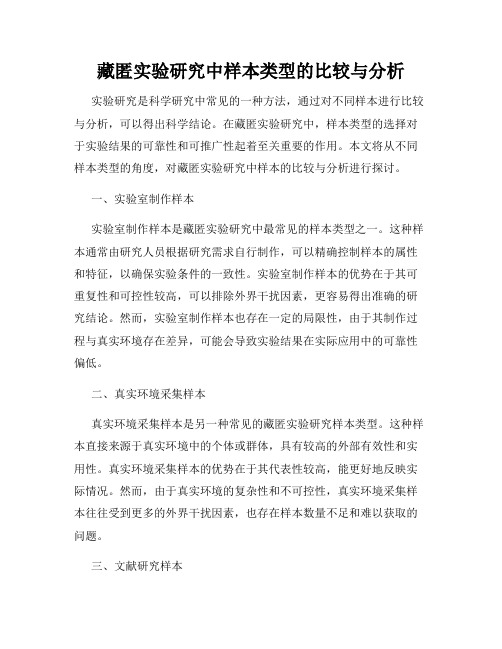 藏匿实验研究中样本类型的比较与分析

实验研究是科学研究中常见的一种方法，通过对不同样本进行比较与分析，可以得出科学结论。在藏匿实验研究中，样本类型的选择对于实验结果的可靠性和可推广性起着至关重要的作用。本文将从不同样本类型的角度，对藏匿实验研究中样本的比较与分析进行探讨。

一、实验室制作样本

实验室制作样本是藏匿实验研究中最常见的样本类型之一。这种样本通常由研究人员根据研究需求自行制作，可以精确控制样本的属性和特征，以确保实验条件的一致性。实验室制作样本的优势在于其可重复性和可控性较高，可以排除外界干扰因素，更容易得出准确的研究结论。然而，实验室制作样本也存在一定的局限性，由于其制作过程与真实环境存在差异，可能会导致实验结果在实际应用中的可靠性偏低。

二、真实环境采集样本

真实环境采集样本是另一种常见的藏匿实验研究样本类型。这种样本直接来源于真实环境中的个体或群体，具有较高的外部有效性和实用性。真实环境采集样本的优势在于其代表性较高，能更好地反映实际情况。然而，由于真实环境的复杂性和不可控性，真实环境采集样本往往受到更多的外界干扰因素，也存在样本数量不足和难以获取的问题。

三、文献研究样本